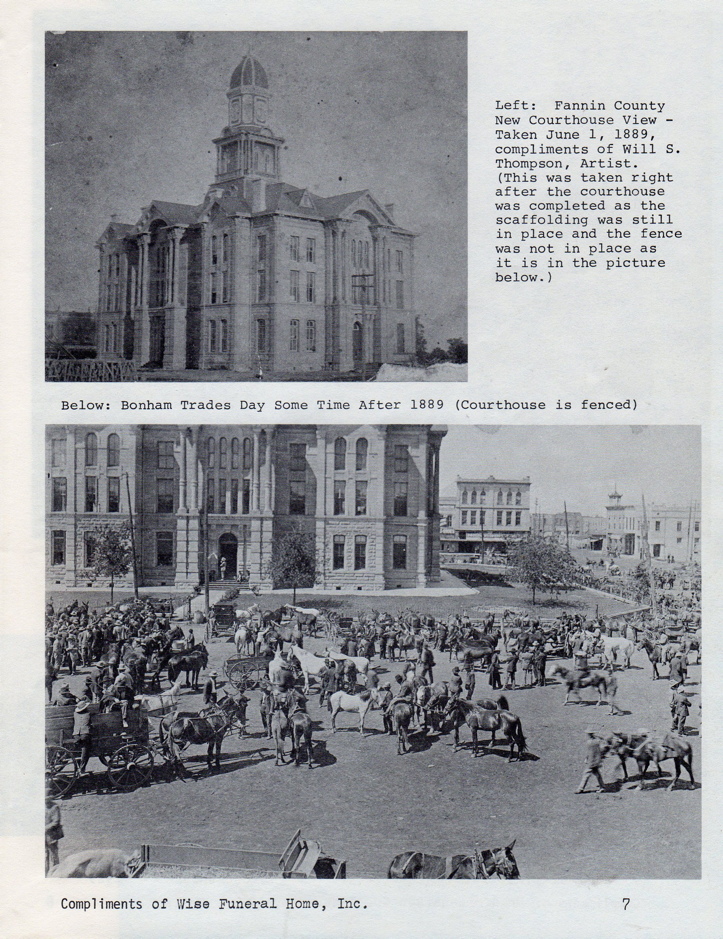 Left: Fannin County New Courthouse View - Taken June 1, 1889, compliments of Will S. Thompson, Artist. (This was taken right after the courthouse was completed as the scaffolding was still in place and the fence was not in place as it is in the picture below.)

Below: Bonham Trades Day Some Time After 1889 (Courthouse is fenced)

Compliments of Wise Funeral Home, Inc.

7